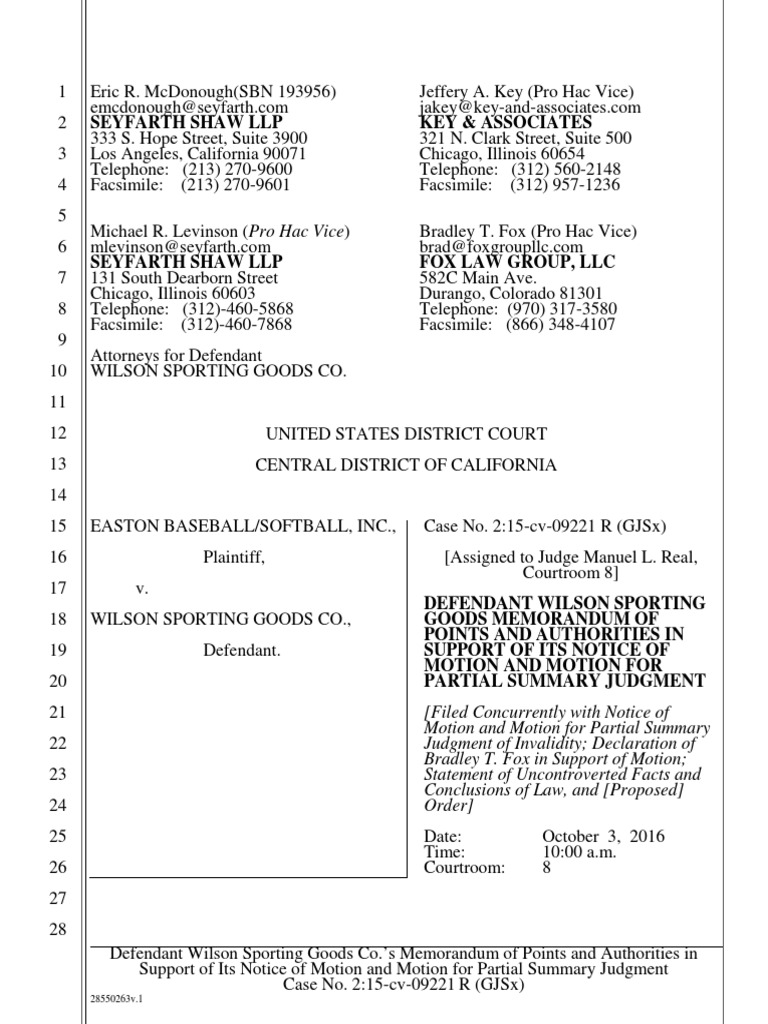 1
2
3
4
5
6
7
8
9
10
11
12
13
14
15
16
17
18
19
20
21
22
23
24
25
26
27
28

Eric R. McDonough(SBN 193956)
emcdonough@seyfarth.com
SEYFARTH SHAW LLP
333 S. Hope Street, Suite 3900
Los Angeles, California 90071
Telephone: (213) 270-9600
Facsimile: (213) 270-9601

Michael R. Levinson (Pro Hac Vice)
mlevinson@seyfarth.com
SEYFARTH SHAW LLP
131 South Dearborn Street
Chicago, Illinois 60603
Telephone: (312)-460-5868
Facsimile: (312)-460-7868

Attorneys for Defendant
WILSON SPORTING GOODS CO.

Jeffery A. Key (Pro Hac Vice)
jakey@key-and-associates.com
KEY & ASSOCIATES
321 N. Clark Street, Suite 500
Chicago, Illinois 60654
Telephone: (312) 560-2148
Facsimile: (312) 957-1236

Bradley T. Fox (Pro Hac Vice)
brad@foxgroupllc.com
FOX LAW GROUP, LLC
582C Main Ave.
Durango, Colorado 81301
Telephone: (970) 317-3580
Facsimile: (866) 348-4107

UNITED STATES DISTRICT COURT

CENTRAL DISTRICT OF CALIFORNIA

EASTON BASEBALL/SOFTBALL, INC.,

Plaintiff,

v.

WILSON SPORTING GOODS CO.,

Defendant.

Case No. 2:15-cv-09221 R (GJSx)

[Assigned to Judge Manuel L. Real, Courtroom 8]

DEFENDANT WILSON SPORTING GOODS MEMORANDUM OF POINTS AND AUTHORITIES IN SUPPORT OF ITS NOTICE OF MOTION AND MOTION FOR PARTIAL SUMMARY JUDGMENT

[Filed Concurrently with Notice of Motion and Motion for Partial Summary Judgment of Invalidity; Declaration of Bradley T. Fox in Support of Motion; Statement of Uncontroverted Facts and Conclusions of Law, and [Proposed] Order]

Date: October 3, 2016
Time: 10:00 a.m.
Courtroom: 8

Defendant Wilson Sporting Goods Co.'s Memorandum of Points and Authorities in Support of Its Notice of Motion and Motion for Partial Summary Judgment
Case No. 2:15-cv-09221 R (GJSx)

28550263v.1